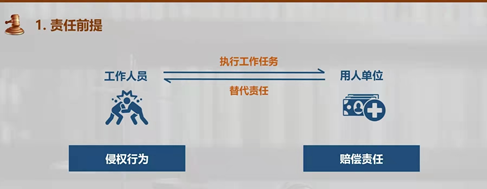 1. 责任前提

工作人员

执行工作任务

替代责任

用人单位

侵权行为

赔偿责任